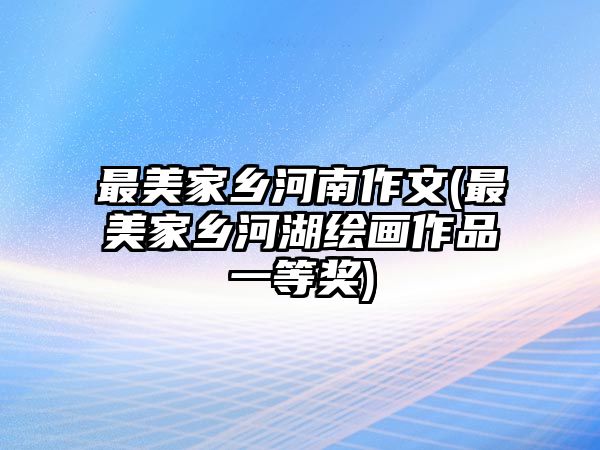 最美家乡河南作文(最美家乡河湖绘画作品一等奖)